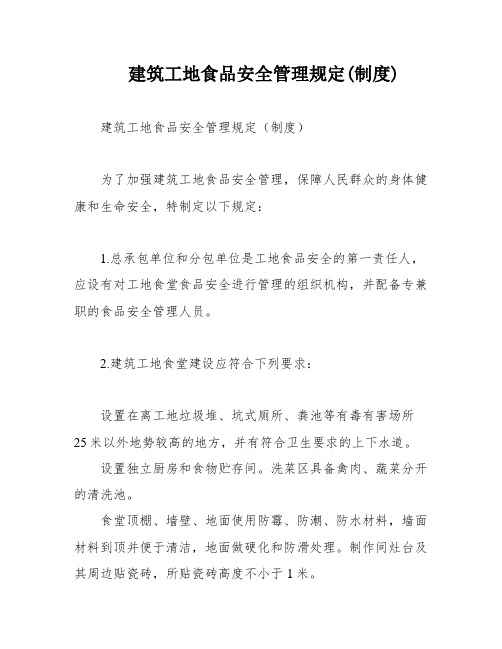 建筑工地食品安全管理规定(制度)

建筑工地食品安全管理规定（制度）

为了加强建筑工地食品安全管理，保障人民群众的身体健康和生命安全，特制定以下规定：

1.总承包单位和分包单位是工地食品安全的第一责任人，应设有对工地食堂食品安全进行管理的组织机构，并配备专兼职的食品安全管理人员。

2.建筑工地食堂建设应符合下列要求：

设置在离工地垃圾堆、坑式厕所、粪池等有毒有害场所25米以外地势较高的地方，并有符合卫生要求的上下水道。

设置独立厨房和食物贮存间。洗菜区具备禽肉、蔬菜分开的清洗池。

食堂顶棚、墙壁、地面使用防霉、防潮、防水材料，墙面材料到顶并便于清洁，地面做硬化和防滑处理。制作间灶台及其周边贴瓷砖，所贴瓷砖高度不小于1米。